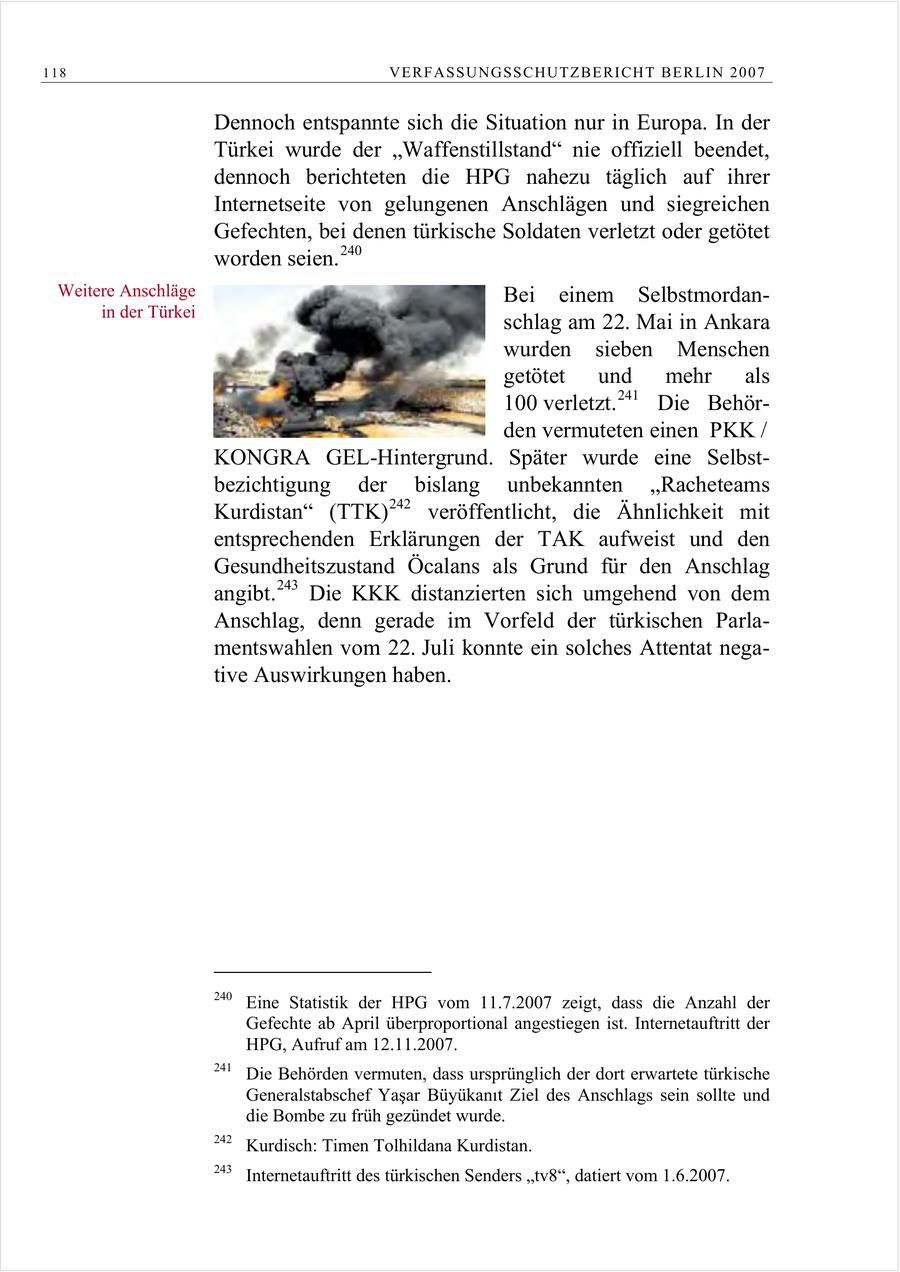 118 VERFASSUNGSSCHUTZBERICHT BERLIN 2007

Dennoch entspannte sich die Situation nur in Europa. In der Türkei wurde der „Waffenstillstand“ nie offiziell beendet, dennoch berichteten die HPG nahezu täglich auf ihrer Internetseite von gelungenen Anschlägen und siegreichen Gefechten, bei denen türkische Soldaten verletzt oder getötet worden seien.$^{240}$

Weitere Anschläge in der Türkei

Bei einem Selbstmordanschlag am 22. Mai in Ankara wurden sieben Menschen getötet und mehr als 100 verletzt.$^{241}$ Die Behörden vermuteten einen PKK / KONGRA GEL-Hintergrund. Später wurde eine Selbstbezichtigung der bislang unbekannten „Racheteams Kurdistan“ (TTK)$^{242}$ veröffentlicht, die Ähnlichkeit mit entsprechenden Erklärungen der TAK aufweist und den Gesundheitszustand Öcalans als Grund für den Anschlag angibt.$^{243}$ Die KKK distanzierten sich umgehend von dem Anschlag, denn gerade im Vorfeld der türkischen Parlamentswahlen vom 22. Juli konnte ein solches Attentat negative Auswirkungen haben.

$^{240}$ Eine Statistik der HPG vom 11.7.2007 zeigt, dass die Anzahl der Gefechte ab April überproportional angestiegen ist. Internetauftritt der HPG, Aufruf am 12.11.2007.

$^{241}$ Die Behörden vermuten, dass ursprünglich der dort erwartete türkische Generalstabschef Yaşar Büyükanıt Ziel des Anschlags sein sollte und die Bombe zu früh gezündet wurde.

$^{242}$ Kurdisch: Timen Tolhildana Kurdistan.

$^{243}$ Internetauftritt des türkischen Senders „tv8“, datiert vom 1.6.2007.